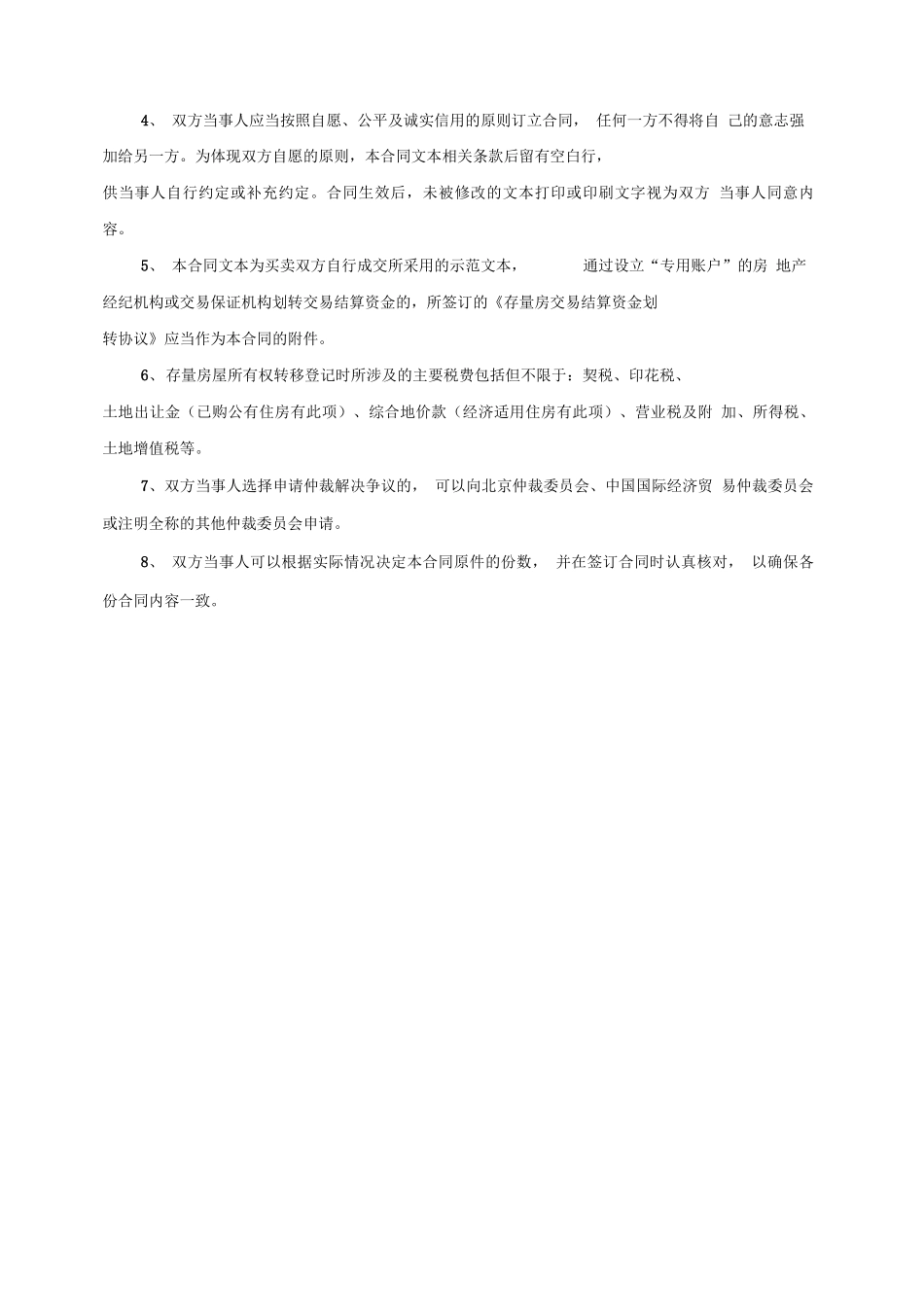 4、 双方当事人应当按照自愿、公平及诚实信用的原则订立合同， 任何一方不得将自 己的意志强加给另一方。为体现双方自愿的原则，本合同文本相关条款后留有空白行，供当事人自行约定或补充约定。合同生效后，未被修改的文本打印或印刷文字视为双方 当事人同意内容。

5、 本合同文本为买卖双方自行成交所采用的示范文本， 通过设立“专用账户”的房 地产经纪机构或交易保证机构划转交易结算资金的，所签订的《存量房交易结算资金划转协议》应当作为本合同的附件。

6、存量房屋所有权转移登记时所涉及的主要税费包括但不限于：契税、印花税、土地出让金（已购公有住房有此项）、综合地价款（经济适用住房有此项）、营业税及附 加、所得税、土地增值税等。

7、双方当事人选择申请仲裁解决争议的， 可以向北京仲裁委员会、中国国际经济贸 易仲裁委员会或注明全称的其他仲裁委员会申请。

8、 双方当事人可以根据实际情况决定本合同原件的份数， 并在签订合同时认真核对， 以确保各份合同内容一致。